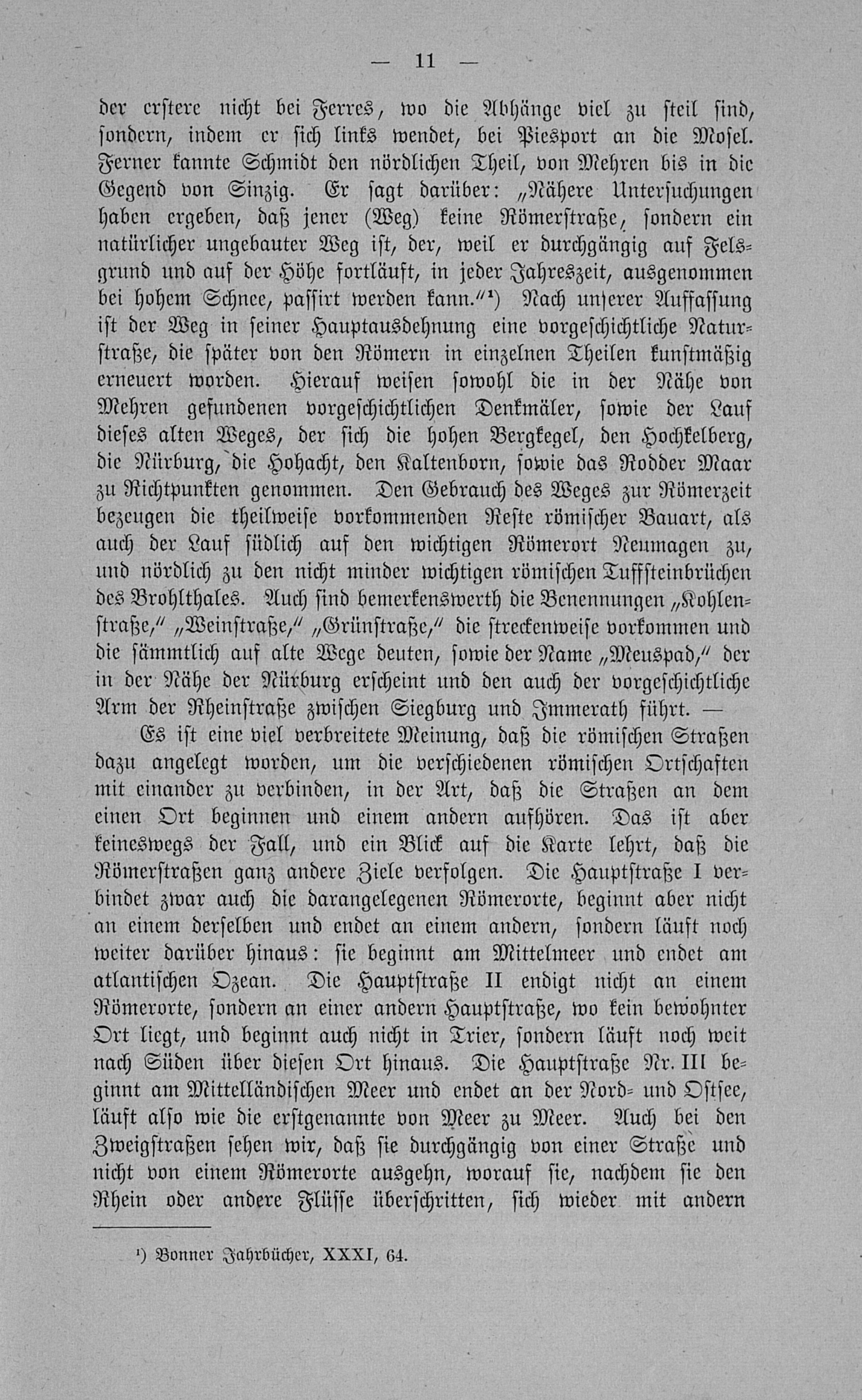 — 11 —

der erstere nicht bei Ferres, wo die Abhänge viel zu steil sind, sondern, indem er sich links wendet, bei Piesport an die Mosel. Ferner kannte Schmidt den nördlichen Theil, von Mehren bis in die Gegend von Sinzig. Er sagt darüber: „Nähere Untersuchungen haben ergeben, daß jener (Weg) keine Römerstraße, sondern ein natürlicher ungebauter Weg ist, der, weil er durchgängig auf Felsgrund und auf der Höhe fortläuft, in jeder Jahreszeit, ausgenommen bei hohem Schnee, passirt werden kann.“¹) Nach unserer Auffassung ist der Weg in seiner Hauptausdehnung eine vorgeschichtliche Naturstraße, die später von den Römern in einzelnen Theilen kunstmäßig erneuert worden. Hierauf weisen sowohl die in der Nähe von Mehren gefundenen vorgeschichtlichen Denkmäler, sowie der Lauf dieses alten Weges, der sich die hohen Bergkegel, den Hochkelberg, die Nürburg, die Hohacht, den Kaltenborn, sowie das Rodder Maar zu Richtpunkten genommen. Den Gebrauch des Weges zur Römerzeit bezeugen die theilweise vorkommenden Reste römischer Bauart, als auch der Lauf südlich auf den wichtigen Römerort Neumagen zu, und nördlich zu den nicht minder wichtigen römischen Tuffsteinbrüchen des Brohlthales. Auch sind bemerkenswerth die Benennungen „Kohlenstraße,“ „Weinstraße,“ „Grünstraße,“ die streckenweise vorkommen und die sämmtlich auf alte Wege deuten, sowie der Name „Meuspad,“ der in der Nähe der Nürburg erscheint und den auch der vorgeschichtliche Arm der Rheinstraße zwischen Siegburg und Immerath führt. —

Es ist eine viel verbreitete Meinung, daß die römischen Straßen dazu angelegt worden, um die verschiedenen römischen Ortschaften mit einander zu verbinden, in der Art, daß die Straßen an dem einen Ort beginnen und einem andern aufhören. Das ist aber keineswegs der Fall, und ein Blick auf die Karte lehrt, daß die Römerstraßen ganz andere Ziele verfolgen. Die Hauptstraße I verbindet zwar auch die darangelegenen Römerorte, beginnt aber nicht an einem derselben und endet an einem andern, sondern läuft noch weiter darüber hinaus: sie beginnt am Mittelmeer und endet am atlantischen Ozean. Die Hauptstraße II endigt nicht an einem Römerorte, sondern an einer andern Hauptstraße, wo kein bewohnter Ort liegt, und beginnt auch nicht in Trier, sondern läuft noch weit nach Süden über diesen Ort hinaus. Die Hauptstraße Nr. III beginnt am Mittelländischen Meer und endet an der Nord- und Ostsee, läuft also wie die erstgenannte von Meer zu Meer. Auch bei den Zweigstraßen sehen wir, daß sie durchgängig von einer Straße und nicht von einem Römerorte ausgehn, worauf sie, nachdem sie den Rhein oder andere Flüsse überschritten, sich wieder mit andern

¹) Bonner Jahrbücher, XXXI, 64.